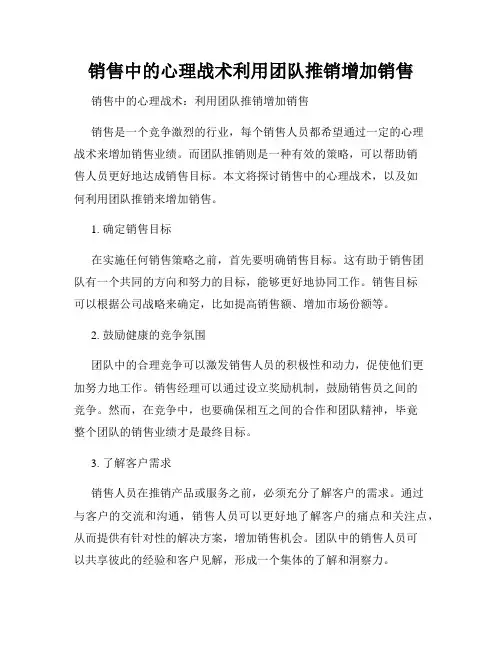 销售中的心理战术利用团队推销增加销售

销售中的心理战术：利用团队推销增加销售

销售是一个竞争激烈的行业，每个销售人员都希望通过一定的心理战术来增加销售业绩。而团队推销则是一种有效的策略，可以帮助销售人员更好地达成销售目标。本文将探讨销售中的心理战术，以及如何利用团队推销来增加销售。

1. 确定销售目标

在实施任何销售策略之前，首先要明确销售目标。这有助于销售团队有一个共同的方向和努力的目标，能够更好地协同工作。销售目标可以根据公司战略来确定，比如提高销售额、增加市场份额等。

2. 鼓励健康的竞争氛围

团队中的合理竞争可以激发销售人员的积极性和动力，促使他们更加努力地工作。销售经理可以通过设立奖励机制，鼓励销售员之间的竞争。然而，在竞争中，也要确保相互之间的合作和团队精神，毕竟整个团队的销售业绩才是最终目标。

3. 了解客户需求

销售人员在推销产品或服务之前，必须充分了解客户的需求。通过与客户的交流和沟通，销售人员可以更好地了解客户的痛点和关注点，从而提供有针对性的解决方案，增加销售机会。团队中的销售人员可以共享彼此的经验和客户见解，形成一个集体的了解和洞察力。